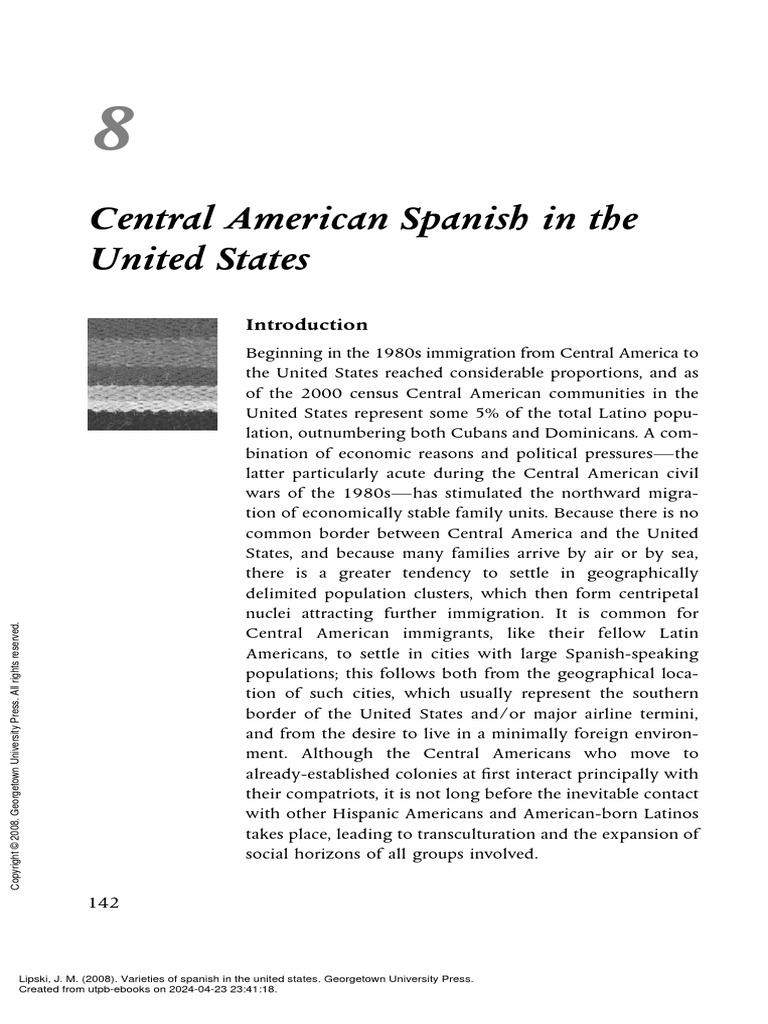 8

Central American Spanish in the United States

Introduction

Beginning in the 1980s immigration from Central America to the United States reached considerable proportions, and as of the 2000 census Central American communities in the United States represent some 5% of the total Latino population, outnumbering both Cubans and Dominicans. A combination of economic reasons and political pressures—the latter particularly acute during the Central American civil wars of the 1980s—has stimulated the northward migration of economically stable family units. Because there is no common border between Central America and the United States, and because many families arrive by air or by sea, there is a greater tendency to settle in geographically delimited population clusters, which then form centripetal nuclei attracting further immigration. It is common for Central American immigrants, like their fellow Latin Americans, to settle in cities with large Spanish-speaking populations; this follows both from the geographical location of such cities, which usually represent the southern border of the United States and/or major airline termini, and from the desire to live in a minimally foreign environment. Although the Central Americans who move to already-established colonies at first interact principally with their compatriots, it is not long before the inevitable contact with other Hispanic Americans and American-born Latinos takes place, leading to transculturation and the expansion of social horizons of all groups involved.

Copyright © 2008. Georgetown University Press. All rights reserved.

142

Lipski, J. M. (2008). Varieties of spanish in the united states. Georgetown University Press.
Created from utpb-ebooks on 2024-04-23 23:41:18.